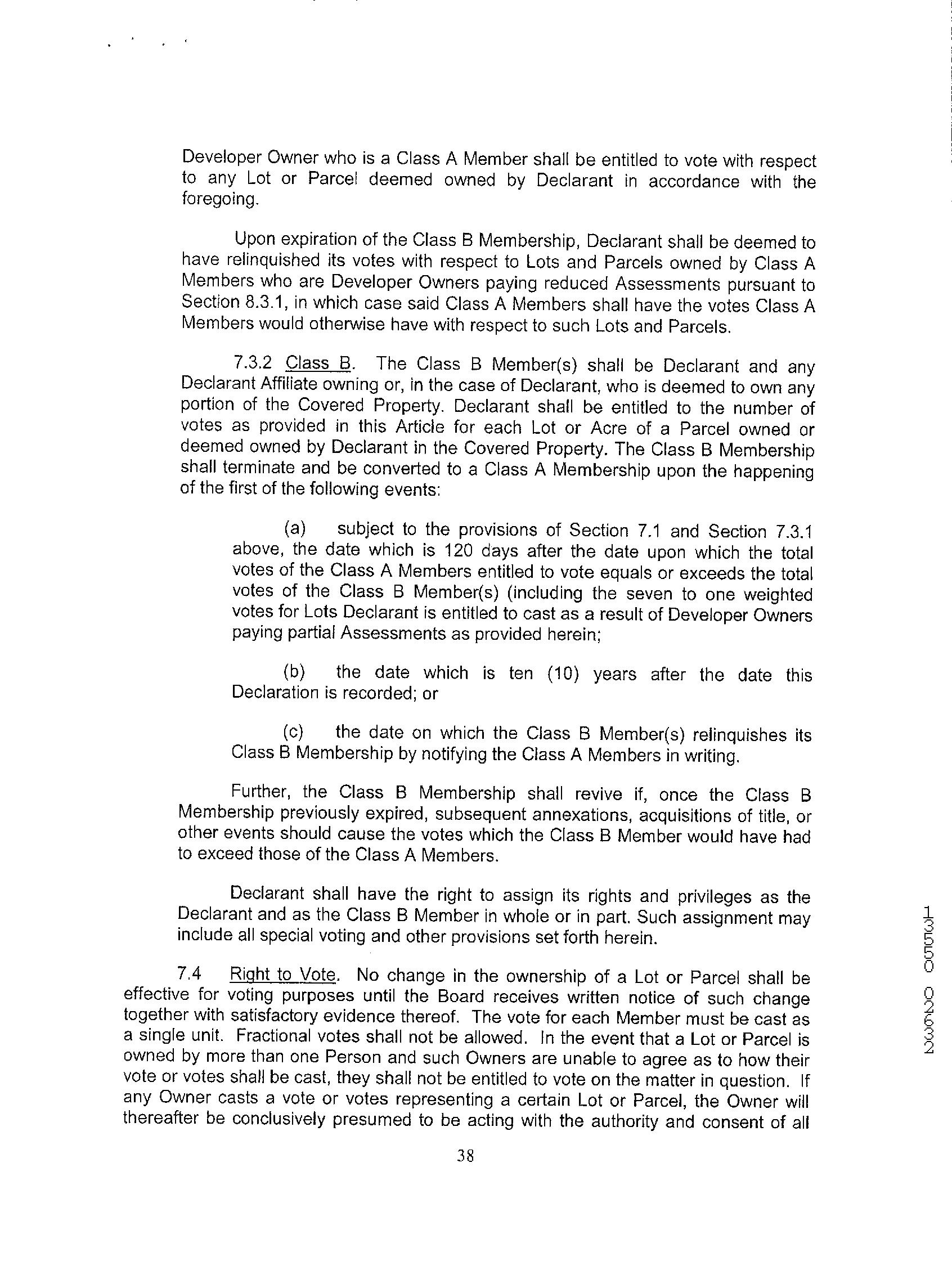 Developer Owner who is a Class A Member shall be entitled to vote with respect to any Lot or Parcel deemed owned by Declarant in accordance with the foregoing.

Upon expiration of the Class B Membership, Declarant shall be deemed to have relinquished its votes with respect to Lots and Parcels owned by Class A Members who are Developer Owners paying reduced Assessments pursuant to Section 8.3.1, in which case said Class A Members shall have the votes Class A Members would otherwise have with respect to such Lots and Parcels.

7.3.2 Class B. The Class B Member(s) shall be Declarant and any Declarant Affiliate owning or, in the case of Declarant, who is deemed to own any portion of the Covered Property. Declarant shall be entitled to the number of votes as provided in this Article for each Lot or Acre of a Parcel owned or deemed owned by Declarant in the Covered Property. The Class B Membership shall terminate and be converted to a Class A Membership upon the happening of the first of the following events:

(a) subject to the provisions of Section 7.1 and Section 7.3.1 above, the date which is 120 days after the date upon which the total votes of the Class A Members entitled to vote equals or exceeds the total votes of the Class B Member(s) (including the seven to one weighted votes for Lots Declarant is entitled to cast as a result of Developer Owners paying partial Assessments as provided herein;

(b) the date which is ten (10) years after the date this Declaration is recorded; or

(c) the date on which the Class B Member(s) relinquishes its Class B Membership by notifying the Class A Members in writing.

Further, the Class B Membership shall revive if, once the Class B Membership previously expired, subsequent annexations, acquisitions of title, or other events should cause the votes which the Class B Member would have had to exceed those of the Class A Members.

Declarant shall have the right to assign its rights and privileges as the Declarant and as the Class B Member in whole or in part. Such assignment may include all special voting and other provisions set forth herein.

7.4 Right to Vote. No change in the ownership of a Lot or Parcel shall be effective for voting purposes until the Board receives written notice of such change together with satisfactory evidence thereof. The vote for each Member must be cast as a single unit. Fractional votes shall not be allowed. In the event that a Lot or Parcel is owned by more than one Person and such Owners are unable to agree as to how their vote or votes shall be cast, they shall not be entitled to vote on the matter in question. If any Owner casts a vote or votes representing a certain Lot or Parcel, the Owner will thereafter be conclusively presumed to be acting with the authority and consent of all

38

20020 05531